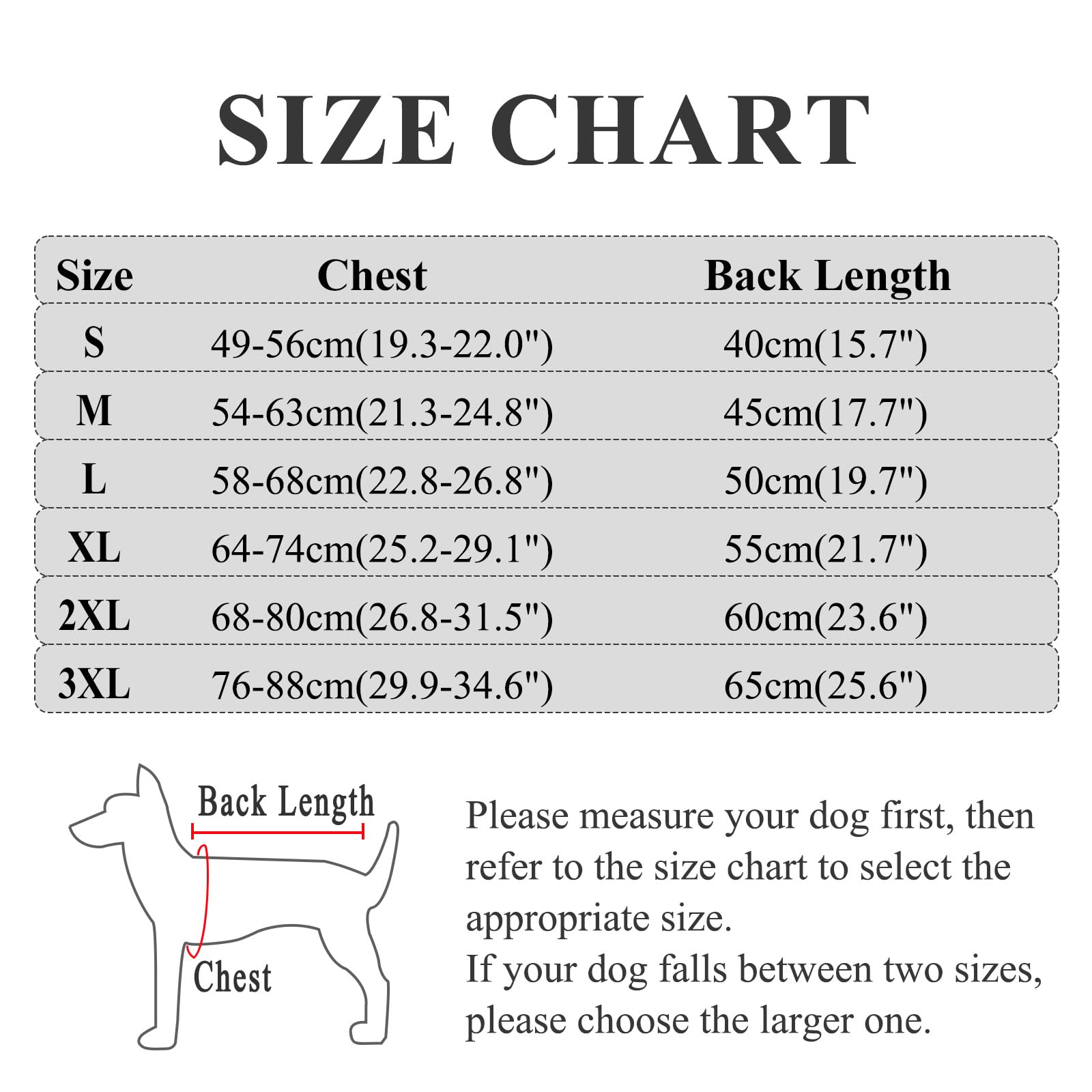 SIZE CHART

| Size | Chest | Back Length |
|---|---|---|
| S | 49-56cm(19.3-22.0") | 40cm(15.7") |
| M | 54-63cm(21.3-24.8") | 45cm(17.7") |
| L | 58-68cm(22.8-26.8") | 50cm(19.7") |
| XL | 64-74cm(25.2-29.1") | 55cm(21.7") |
| 2XL | 68-80cm(26.8-31.5") | 60cm(23.6") |
| 3XL | 76-88cm(29.9-34.6") | 65cm(25.6") |

Back Length

Chest

Please measure your dog first, then refer to the size chart to select the appropriate size.
If your dog falls between two sizes, please choose the larger one.